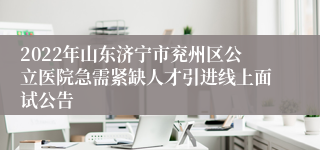 2022年山东济宁市兖州区公立医院急需紧缺人才引进线上面试公告